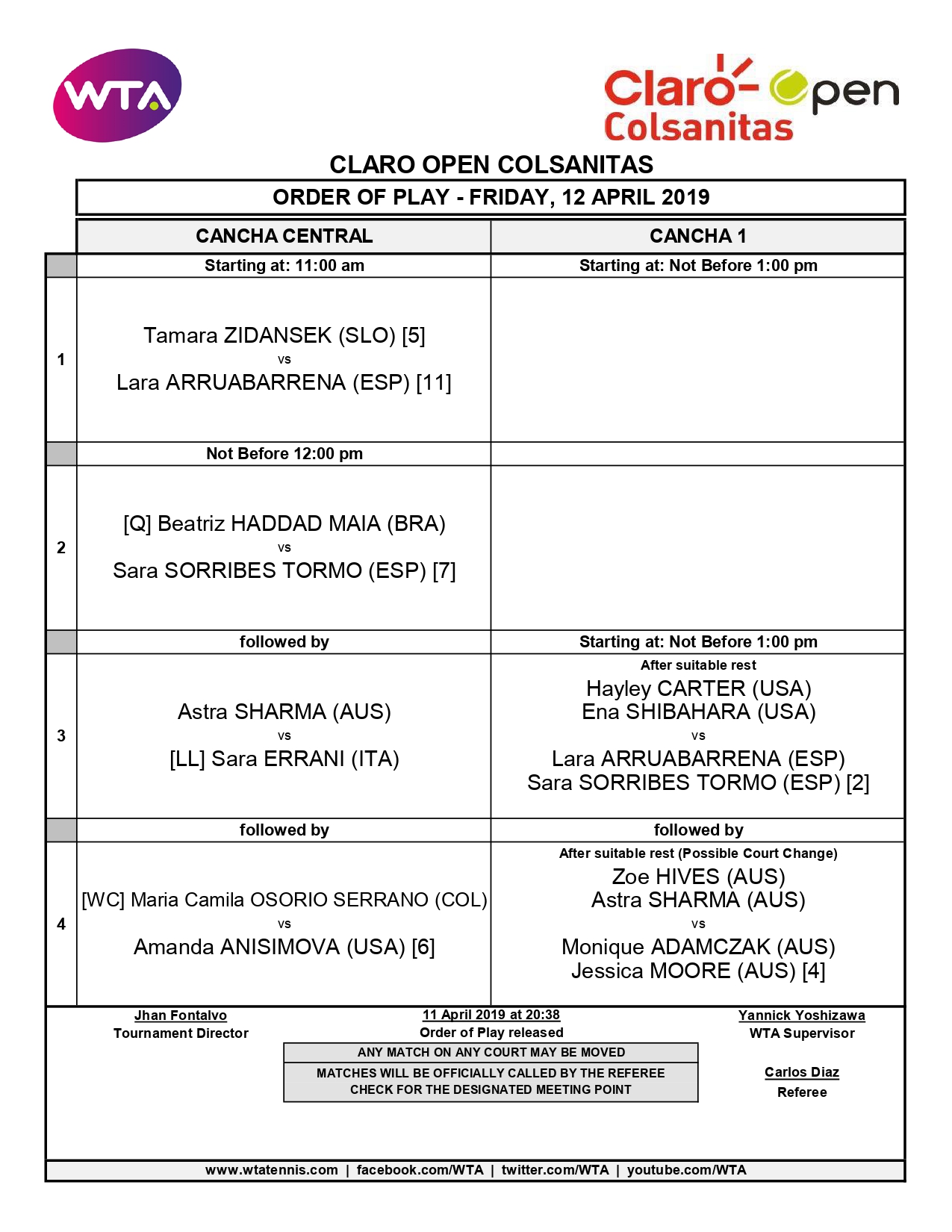 WTA

Claro Open Colsanitas

CLARO OPEN COLSANITAS

ORDER OF PLAY - FRIDAY, 12 APRIL 2019

| | CANCHA CENTRAL | CANCHA 1 |
|---|---|---|
| | Starting at: 11:00 am | Starting at: Not Before 1:00 pm |
| 1 | Tamara ZIDANSEK (SLO) [5] vs Lara ARRUABARRENA (ESP) [11] | |
| | Not Before 12:00 pm | |
| 2 | [Q] Beatriz HADDAD MAIA (BRA) vs Sara SORRIBES TORMO (ESP) [7] | |
| | followed by | Starting at: Not Before 1:00 pm |
| 3 | Astra SHARMA (AUS) vs [LL] Sara ERRANI (ITA) | After suitable rest Hayley CARTER (USA) Ena SHIBAHARA (USA) vs Lara ARRUABARRENA (ESP) Sara SORRIBES TORMO (ESP) [2] |
| | followed by | followed by |
| 4 | [WC] Maria Camila OSORIO SERRANO (COL) vs Amanda ANISIMOVA (USA) [6] | After suitable rest (Possible Court Change) Zoe HIVES (AUS) Astra SHARMA (AUS) vs Monique ADAMCZAK (AUS) Jessica MOORE (AUS) [4] |

Jhan Fontalvo
Tournament Director

11 April 2019 at 20:38
Order of Play released

ANY MATCH ON ANY COURT MAY BE MOVED
MATCHES WILL BE OFFICIALLY CALLED BY THE REFEREE
CHECK FOR THE DESIGNATED MEETING POINT

Yannick Yoshizawa
WTA Supervisor

Carlos Diaz
Referee

www.wtatennis.com | facebook.com/WTA | twitter.com/WTA | youtube.com/WTA